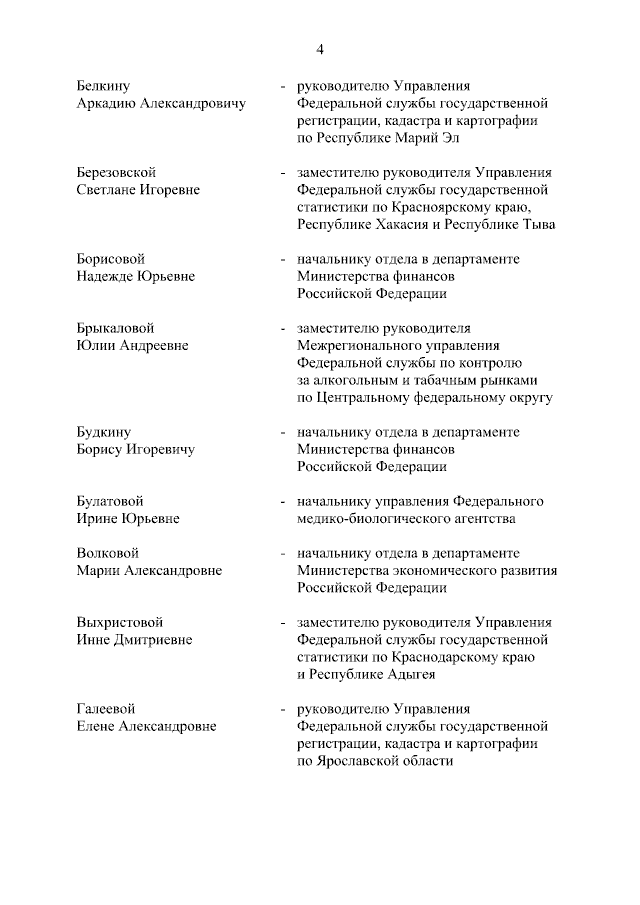 4

Белкину
Аркадию Александровичу - руководителю Управления Федеральной службы государственной регистрации, кадастра и картографии по Республике Марий Эл

Березовской
Светлане Игоревне - заместителю руководителя Управления Федеральной службы государственной статистики по Красноярскому краю, Республике Хакасия и Республике Тыва

Борисовой
Надежде Юрьевне - начальнику отдела в департаменте Министерства финансов Российской Федерации

Брыкаловой
Юлии Андреевне - заместителю руководителя Межрегионального управления Федеральной службы по контролю за алкогольным и табачным рынками по Центральному федеральному округу

Будкину
Борису Игоревичу - начальнику отдела в департаменте Министерства финансов Российской Федерации

Булатовой
Ирине Юрьевне - начальнику управления Федерального медико-биологического агентства

Волковой
Марии Александровне - начальнику отдела в департаменте Министерства экономического развития Российской Федерации

Выхристовой
Инне Дмитриевне - заместителю руководителя Управления Федеральной службы государственной статистики по Краснодарскому краю и Республике Адыгея

Галеевой
Елене Александровне - руководителю Управления Федеральной службы государственной регистрации, кадастра и картографии по Ярославской области